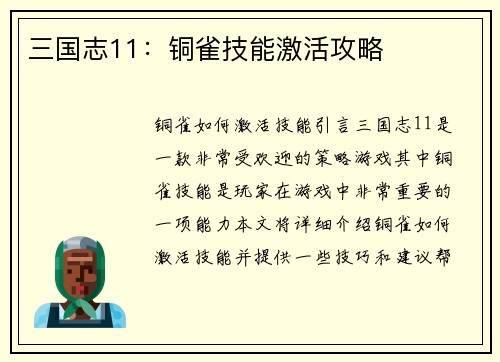 三国志11：铜雀技能激活攻略

铜雀如何激活技能引言三国志11是一款非常受欢迎的策略游戏其中铜雀技能是玩家在游戏中非常重要的一项能力本文将详细介绍铜雀如何激活技能并提供一些技巧和建议帮